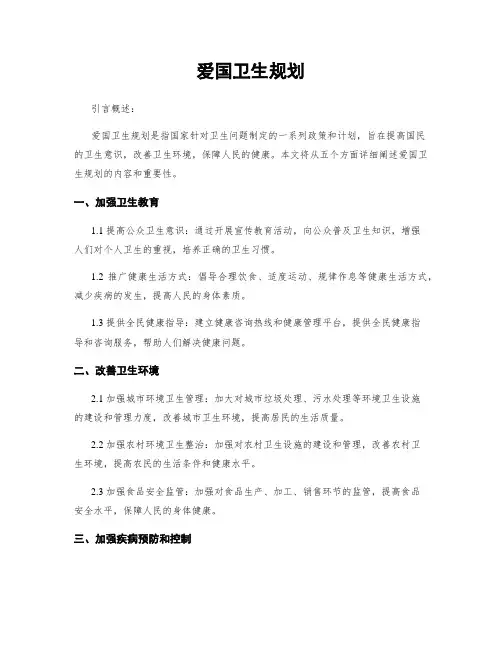 爱国卫生规划

引言概述：

爱国卫生规划是指国家针对卫生问题制定的一系列政策和计划，旨在提高国民的卫生意识，改善卫生环境，保障人民的健康。本文将从五个方面详细阐述爱国卫生规划的内容和重要性。

一、加强卫生教育

1.1 提高公众卫生意识：通过开展宣传教育活动，向公众普及卫生知识，增强人们对个人卫生的重视，培养正确的卫生习惯。

1.2 推广健康生活方式：倡导合理饮食、适度运动、规律作息等健康生活方式，减少疾病的发生，提高人民的身体素质。

1.3 提供全民健康指导：建立健康咨询热线和健康管理平台，提供全民健康指导和咨询服务，帮助人们解决健康问题。

二、改善卫生环境

2.1 加强城市环境卫生管理：加大对城市垃圾处理、污水处理等环境卫生设施的建设和管理力度，改善城市卫生环境，提高居民的生活质量。

2.2 加强农村环境卫生整治：加强对农村卫生设施的建设和管理，改善农村卫生环境，提高农民的生活条件和健康水平。

2.3 加强食品安全监管：加强对食品生产、加工、销售环节的监管，提高食品安全水平，保障人民的身体健康。

三、加强疾病预防和控制